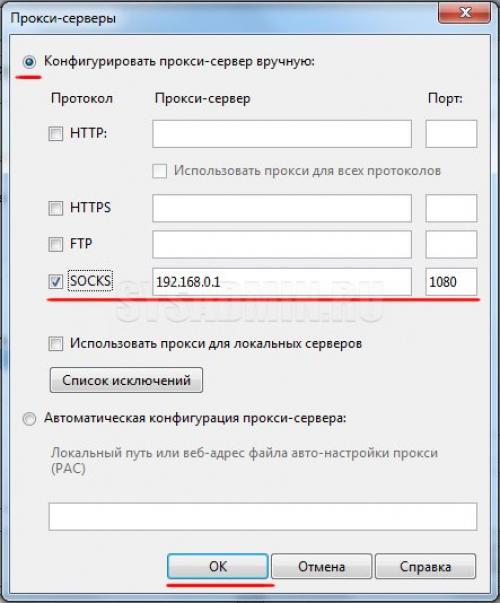 Прокси-серверы

Конфигурировать прокси-сервер вручную:

Протокол Прокси-сервер Порт:

HTTP:

Использовать прокси для всех протоколов

HTTPS

FTP

SOCKS 192.168.0.1 1080

SYSADMIN.RU

Использовать прокси для локальных серверов

Список исключений

Автоматическая конфигурация прокси-сервера:

Локальный путь или веб-адрес файла авто-настройки прокси (PAC)

OK Отмена Справка